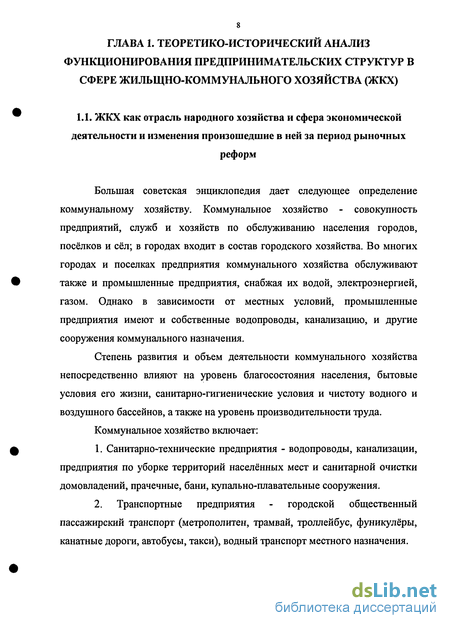 8

ГЛАВА 1. ТЕОРЕТИКО-ИСТОРИЧЕСКИЙ АНАЛИЗ ФУНКЦИОНИРОВАНИЯ ПРЕДПРИНИМАТЕЛЬСКИХ СТРУКТУР В СФЕРЕ ЖИЛЬЩНО-КОММУНАЛЬНОГО ХОЗЯЙСТВА (ЖКХ)

1.1. ЖКХ как отрасль народного хозяйства и сфера экономической деятельности и изменения произошедшие в ней за период рыночных реформ

Большая советская энциклопедия дает следующее определение коммунальному хозяйству. Коммунальное хозяйство - совокупность предприятий, служб и хозяйств по обслуживанию населения городов, посёлков и сёл; в городах входит в состав городского хозяйства. Во многих городах и поселках предприятия коммунального хозяйства обслуживают также и промышленные предприятия, снабжая их водой, электроэнергией, газом. Однако в зависимости от местных условий, промышленные предприятия имеют и собственные водопроводы, канализацию, и другие сооружения коммунального назначения.

Степень развития и объем деятельности коммунального хозяйства непосредственно влияют на уровень благосостояния населения, бытовые условия его жизни, санитарно-гигиенические условия и чистоту водного и воздушного бассейнов, а также на уровень производительности труда.

Коммунальное хозяйство включает:

1. Санитарно-технические предприятия - водопроводы, канализации, предприятия по уборке территорий населённых мест и санитарной очистки домовладений, прачечные, бани, купально-плавательные сооружения.

2. Транспортные предприятия - городской общественный пассажирский транспорт (метрополитен, трамвай, троллейбус, фуникулёры, канатные дороги, автобусы, такси), водный транспорт местного назначения.

dsLib.net
библиотека диссертаций